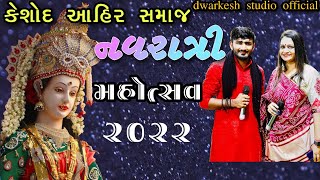 કેશોદ આહિર સમાજ
dwarkesh studio official
નવરાત્રી
મહોત્સવ
૨૦૨૨